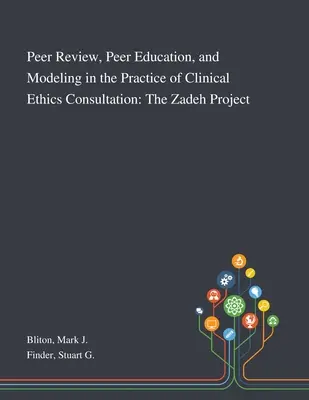 Peer Review, Peer Education, and Modeling in the Practice of Clinical Ethics Consultation: The Zadeh Project

Bliton, Mark J.
Finder, Stuart G.